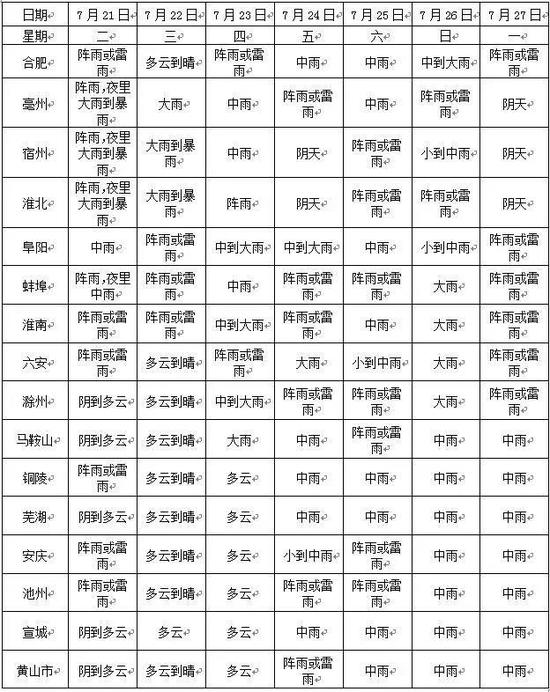 | 日期 | 7月21日 | 7月22日 | 7月23日 | 7月24日 | 7月25日 | 7月26日 | 7月27日 |
|---|---|---|---|---|---|---|---|
| 星期 | 二 | 三 | 四 | 五 | 六 | 日 | 一 |
| 合肥 | 阵雨或雷雨 | 多云到晴 | 阵雨或雷雨 | 中雨 | 中雨 | 中到大雨 | 阵雨或雷雨 |
| 亳州 | 阵雨,夜里大雨到暴雨 | 大雨 | 中雨 | 阵雨或雷雨 | 中雨 | 阵雨或雷雨 | 阴天 |
| 宿州 | 阵雨,夜里大雨到暴雨 | 大雨到暴雨 | 中雨 | 阴天 | 阵雨或雷雨 | 小到中雨 | 阴天 |
| 淮北 | 阵雨,夜里大雨到暴雨 | 大雨到暴雨 | 阵雨 | 阴天 | 阵雨或雷雨 | 阵雨或雷雨 | 阴天 |
| 阜阳 | 中雨 | 阵雨或雷雨 | 中到大雨 | 中到大雨 | 中雨 | 小到中雨 | 阵雨或雷雨 |
| 蚌埠 | 阵雨,夜里中雨 | 阵雨或雷雨 | 中雨 | 阵雨或雷雨 | 阵雨或雷雨 | 大雨 | 阵雨或雷雨 |
| 淮南 | 阵雨或雷雨 | 阵雨或雷雨 | 中到大雨 | 阵雨或雷雨 | 中雨 | 大雨 | 阵雨或雷雨 |
| 六安 | 阵雨或雷雨 | 多云到晴 | 阵雨或雷雨 | 大雨 | 小到中雨 | 大雨 | 阵雨或雷雨 |
| 滁州 | 阴到多云 | 多云到晴 | 中到大雨 | 阵雨或雷雨 | 阵雨或雷雨 | 大雨 | 阵雨或雷雨 |
| 马鞍山 | 阴到多云 | 多云到晴 | 大雨 | 中雨 | 阵雨或雷雨 | 中雨 | 中雨 |
| 铜陵 | 阵雨或雷雨 | 多云到晴 | 多云 | 中雨 | 中雨 | 中雨 | 中雨 |
| 芜湖 | 阴到多云 | 多云到晴 | 多云 | 中雨 | 中雨 | 中雨 | 中雨 |
| 安庆 | 阵雨或雷雨 | 多云到晴 | 多云 | 小到中雨 | 阵雨或雷雨 | 中雨 | 中雨 |
| 池州 | 阵雨或雷雨 | 多云到晴 | 多云 | 阵雨或雷雨 | 阵雨或雷雨 | 中雨 | 中雨 |
| 宣城 | 阴到多云 | 多云 | 多云 | 中雨 | 中雨 | 中雨 | 中雨 |
| 黄山市 | 阴到多云 | 多云到晴 | 多云 | 阵雨或雷雨 | 中雨 | 中雨 | 中雨 |